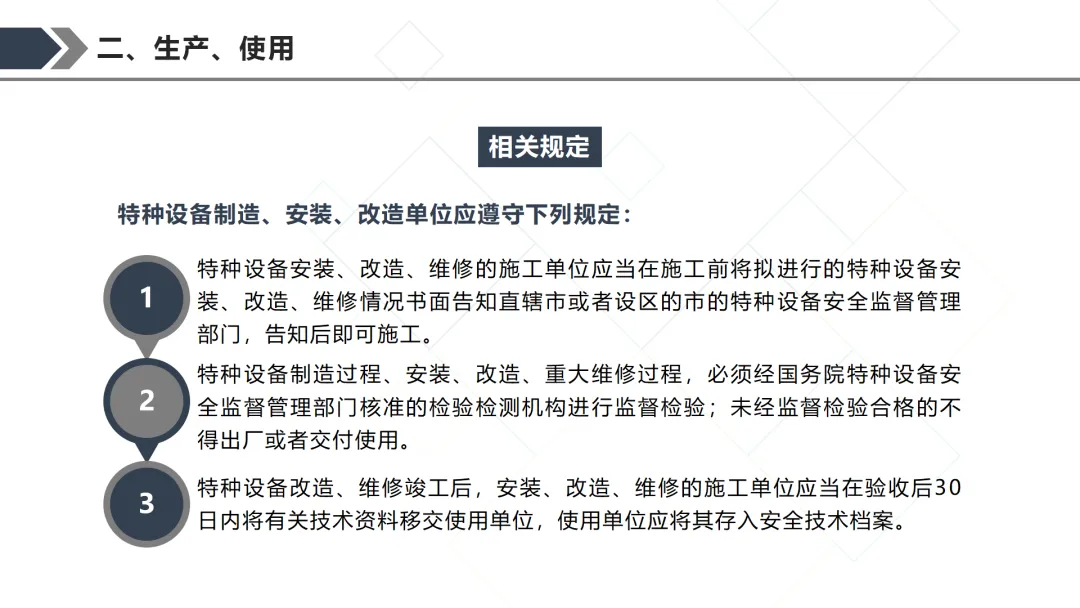 二、生产、使用

相关规定

特种设备制造、安装、改造单位应遵守下列规定：

1

特种设备安装、改造、维修的施工单位应当在施工前将拟进行的特种设备安装、改造、维修情况书面告知直辖市或者设区的市的特种设备安全监督管理部门，告知后即可施工。

2

特种设备制造过程、安装、改造、重大维修过程，必须经国务院特种设备安全监督管理部门核准的检验检测机构进行监督检验；未经监督检验合格的不得出厂或者交付使用。

3

特种设备改造、维修竣工后，安装、改造、维修的施工单位应当在验收后30日内将有关技术资料移交使用单位，使用单位应将其存入安全技术档案。